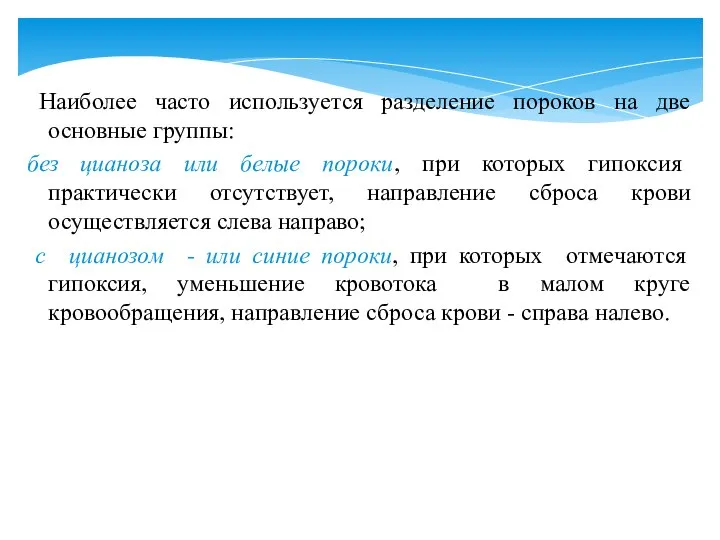 Наиболее часто используется разделение пороков на две основные группы:

без цианоза или белые пороки, при которых гипоксия практически отсутствует, направление сброса крови осуществляется слева направо;

с цианозом - или синие пороки, при которых отмечаются гипоксия, уменьшение кровотока в малом круге кровообращения, направление сброса крови - справа налево.